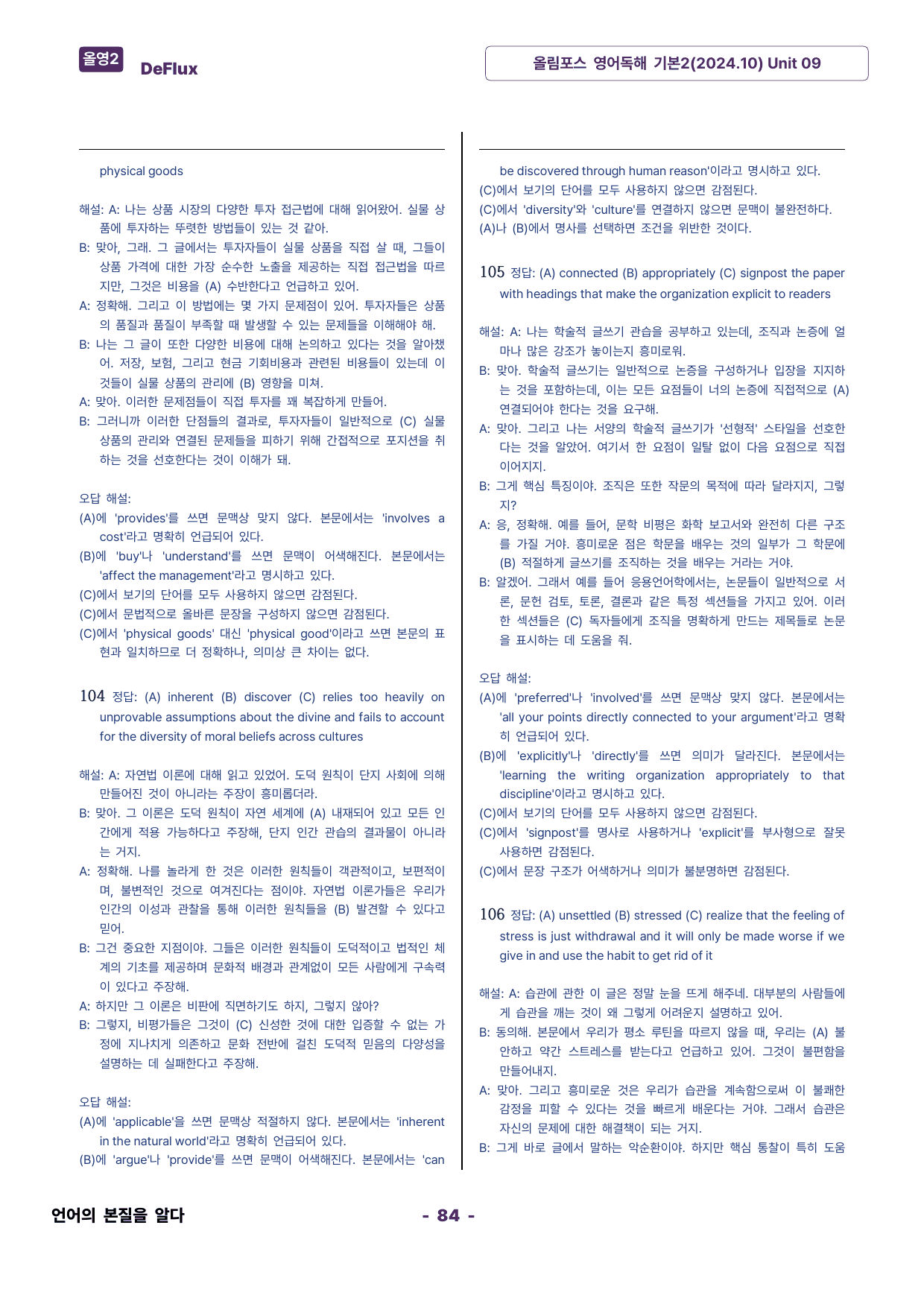 올영2 DeFlux

올림포스 영어독해 기본2(2024.10) Unit 09

physical goods

해설: A: 나는 상품 시장의 다양한 투자 접근법에 대해 읽어왔어. 실물 상품에 투자하는 뚜렷한 방법들이 있는 것 같아.
B: 맞아, 그래. 그 글에서는 투자자들이 실물 상품을 직접 살 때, 그들이 상품 가격에 대한 가장 순수한 노출을 제공하는 직접 접근법을 따르지만, 그것은 비용을 (A) 수반한다고 언급하고 있어.
A: 정확해. 그리고 이 방법에는 몇 가지 문제점이 있어. 투자자들은 상품의 품질과 품질이 부족할 때 발생할 수 있는 문제들을 이해해야 해.
B: 나는 그 글이 또한 다양한 비용에 대해 논의하고 있다는 것을 알아챘어. 저장, 보험, 그리고 현금 기회비용과 관련된 비용들이 있는데 이것들이 실물 상품의 관리에 (B) 영향을 미쳐.
A: 맞아. 이러한 문제점들이 직접 투자를 꽤 복잡하게 만들어.
B: 그러니까 이러한 단점들의 결과로, 투자자들이 일반적으로 (C) 실물 상품의 관리와 연결된 문제들을 피하기 위해 간접적으로 포지션을 취하는 것을 선호한다는 것이 이해가 돼.

오답 해설:
(A)에 'provides'를 쓰면 문맥상 맞지 않다. 본문에서는 'involves a cost'라고 명확히 언급되어 있다.
(B)에 'buy'나 'understand'를 쓰면 문맥이 어색해진다. 본문에서는 'affect the management'라고 명시하고 있다.
(C)에서 보기의 단어를 모두 사용하지 않으면 감점된다.
(C)에서 문법적으로 올바른 문장을 구성하지 않으면 감점된다.
(C)에서 'physical goods' 대신 'physical good'이라고 쓰면 본문의 표현과 일치하므로 더 정확하나, 의미상 큰 차이는 없다.

104 정답: (A) inherent (B) discover (C) relies too heavily on unprovable assumptions about the divine and fails to account for the diversity of moral beliefs across cultures

해설: A: 자연법 이론에 대해 읽고 있었어. 도덕 원칙이 단지 사회에 의해 만들어진 것이 아니라는 주장이 흥미롭더라.
B: 맞아. 그 이론은 도덕 원칙이 자연 세계에 (A) 내재되어 있고 모든 인간에게 적용 가능하다고 주장해, 단지 인간 관습의 결과물이 아니라는 거지.
A: 정확해. 나를 놀라게 한 것은 이러한 원칙들이 객관적이고, 보편적이며, 불변적인 것으로 여겨진다는 점이야. 자연법 이론가들은 우리가 인간의 이성과 관찰을 통해 이러한 원칙들을 (B) 발견할 수 있다고 믿어.
B: 그건 중요한 지점이야. 그들은 이러한 원칙들이 도덕적이고 법적인 체계의 기초를 제공하며 문화적 배경과 관계없이 모든 사람에게 구속력이 있다고 주장해.
A: 하지만 그 이론은 비판에 직면하기도 하지, 그렇지 않아?
B: 그렇지, 비평가들은 그것이 (C) 신성한 것에 대한 입증할 수 없는 가정에 지나치게 의존하고 문화 전반에 걸친 도덕적 믿음의 다양성을 설명하는 데 실패한다고 주장해.

오답 해설:
(A)에 'applicable'을 쓰면 문맥상 적절하지 않다. 본문에서는 'inherent in the natural world'라고 명확히 언급되어 있다.
(B)에 'argue'나 'provide'를 쓰면 문맥이 어색해진다. 본문에서는 'can be discovered through human reason'이라고 명시하고 있다.
(C)에서 보기의 단어를 모두 사용하지 않으면 감점된다.
(C)에서 'diversity'와 'culture'를 연결하지 않으면 문맥이 불완전하다.
(A)나 (B)에서 명사를 선택하면 조건을 위반한 것이다.

105 정답: (A) connected (B) appropriately (C) signpost the paper with headings that make the organization explicit to readers

해설: A: 나는 학술적 글쓰기 관습을 공부하고 있는데, 조직과 논증에 얼마나 많은 강조가 놓이는지 흥미로워.
B: 맞아. 학술적 글쓰기는 일반적으로 논증을 구성하거나 입장을 지지하는 것을 포함하는데, 이는 모든 요점들이 너의 논증에 직접적으로 (A) 연결되어야 한다는 것을 요구해.
A: 맞아. 그리고 나는 서양의 학술적 글쓰기가 '선형적' 스타일을 선호한다는 것을 알았어. 여기서 한 요점이 일탈 없이 다음 요점으로 직접 이어지지.
B: 그게 핵심 특징이야. 조직은 또한 작문의 목적에 따라 달라지지, 그렇지?
A: 응, 정확해. 예를 들어, 문학 비평은 화학 보고서와 완전히 다른 구조를 가질 거야. 흥미로운 점은 학문을 배우는 것의 일부가 그 학문에 (B) 적절하게 글쓰기를 조직하는 것을 배우는 거라는 거야.
B: 알겠어. 그래서 예를 들어 응용언어학에서는, 논문들이 일반적으로 서론, 문헌 검토, 토론, 결론과 같은 특정 섹션들을 가지고 있어. 이러한 섹션들은 (C) 독자들에게 조직을 명확하게 만드는 제목들로 논문을 표시하는 데 도움을 줘.

오답 해설:
(A)에 'preferred'나 'involved'를 쓰면 문맥상 맞지 않다. 본문에서는 'all your points directly connected to your argument'라고 명확히 언급되어 있다.
(B)에 'explicitly'나 'directly'를 쓰면 의미가 달라진다. 본문에서는 'learning the writing organization appropriately to that discipline'이라고 명시하고 있다.
(C)에서 보기의 단어를 모두 사용하지 않으면 감점된다.
(C)에서 'signpost'를 명사로 사용하거나 'explicit'를 부사형으로 잘못 사용하면 감점된다.
(C)에서 문장 구조가 어색하거나 의미가 불분명하면 감점된다.

106 정답: (A) unsettled (B) stressed (C) realize that the feeling of stress is just withdrawal and it will only be made worse if we give in and use the habit to get rid of it

해설: A: 습관에 관한 이 글은 정말 눈을 뜨게 해주네. 대부분의 사람들에게 습관을 깨는 것이 왜 그렇게 어려운지 설명하고 있어.
B: 동의해. 본문에서 우리가 평소 루틴을 따르지 않을 때, 우리는 (A) 불안하고 약간 스트레스를 받는다고 언급하고 있어. 그것이 불편함을 만들어내지.
A: 맞아. 그리고 흥미로운 것은 우리가 습관을 계속함으로써 이 불쾌한 감정을 피할 수 있다는 것을 빠르게 배운다는 거야. 그래서 습관은 자신의 문제에 대한 해결책이 되는 거지.
B: 그게 바로 글에서 말하는 악순환이야. 하지만 핵심 통찰이 특히 도움

언어의 본질을 알다

- 84 -